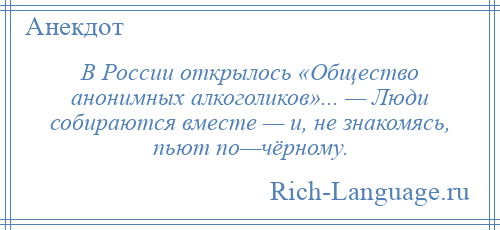 Анекдот

В России открылось «Общество анонимных алкоголиков»... — Люди собираются вместе — и, не знакомясь, пьют по—чёрному.

Rich-Language.ru